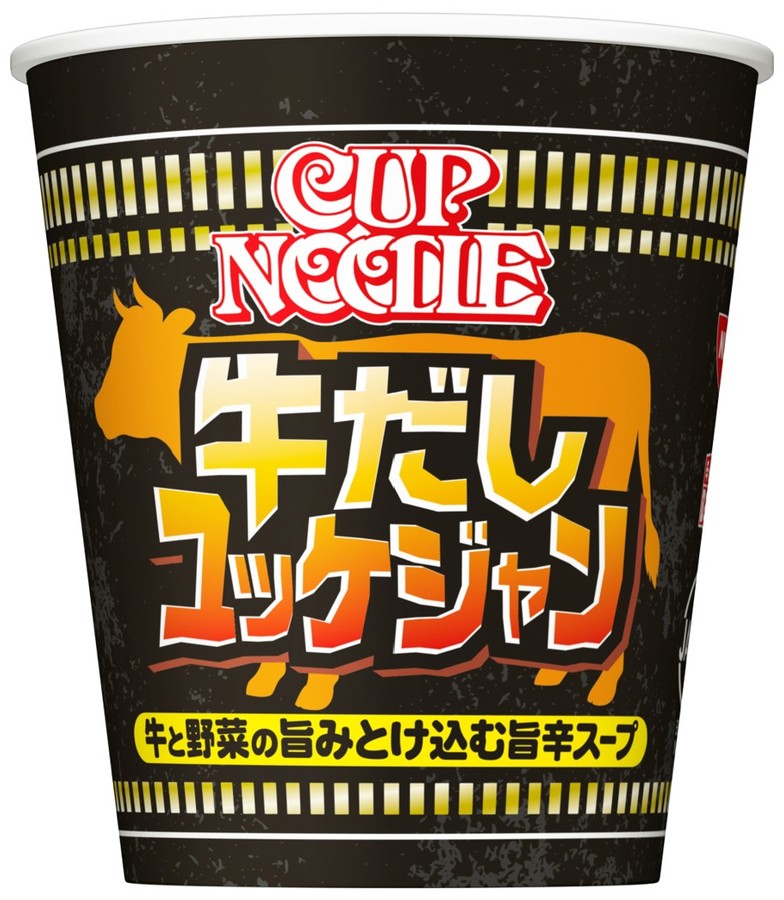 CUP NOODLE

牛だし
ユッケジャン

牛と野菜の旨みとけ込む旨辛スープ